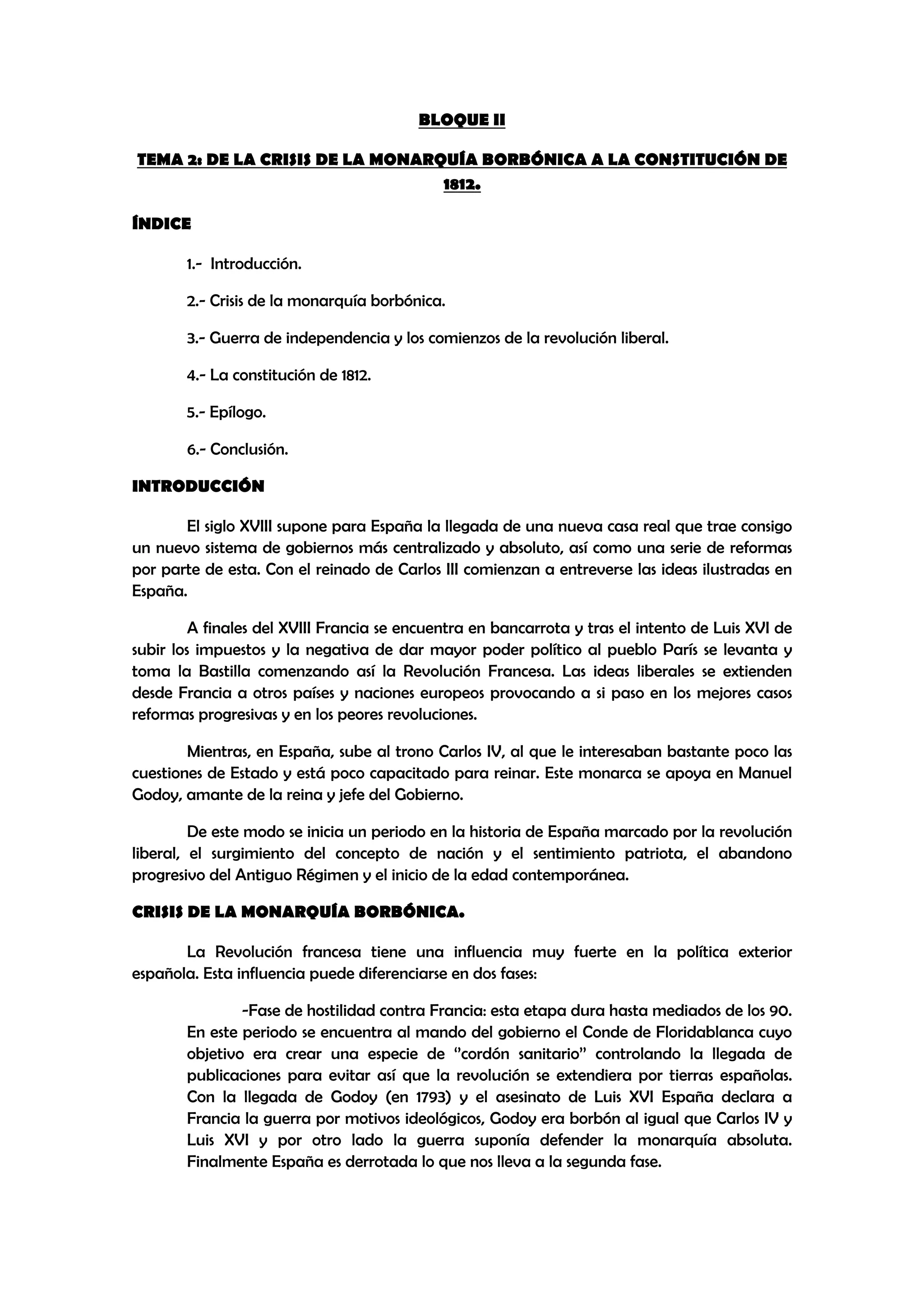 BLOQUE II

TEMA 2: DE LA CRISIS DE LA MONARQUÍA BORBÓNICA A LA CONSTITUCIÓN DE 1812.

ÍNDICE

1.- Introducción.

2.- Crisis de la monarquía borbónica.

3.- Guerra de independencia y los comienzos de la revolución liberal.

4.- La constitución de 1812.

5.- Epílogo.

6.- Conclusión.

INTRODUCCIÓN

El siglo XVIII supone para España la llegada de una nueva casa real que trae consigo un nuevo sistema de gobiernos más centralizado y absoluto, así como una serie de reformas por parte de esta. Con el reinado de Carlos III comienzan a entreverse las ideas ilustradas en España.

A finales del XVIII Francia se encuentra en bancarrota y tras el intento de Luis XVI de subir los impuestos y la negativa de dar mayor poder político al pueblo París se levanta y toma la Bastilla comenzando así la Revolución Francesa. Las ideas liberales se extienden desde Francia a otros países y naciones europeos provocando a si paso en los mejores casos reformas progresivas y en los peores revoluciones.

Mientras, en España, sube al trono Carlos IV, al que le interesaban bastante poco las cuestiones de Estado y está poco capacitado para reinar. Este monarca se apoya en Manuel Godoy, amante de la reina y jefe del Gobierno.

De este modo se inicia un periodo en la historia de España marcado por la revolución liberal, el surgimiento del concepto de nación y el sentimiento patriota, el abandono progresivo del Antiguo Régimen y el inicio de la edad contemporánea.

CRISIS DE LA MONARQUÍA BORBÓNICA.

La Revolución francesa tiene una influencia muy fuerte en la política exterior española. Esta influencia puede diferenciarse en dos fases:

-Fase de hostilidad contra Francia: esta etapa dura hasta mediados de los 90. En este periodo se encuentra al mando del gobierno el Conde de Floridablanca cuyo objetivo era crear una especie de "cordón sanitario" controlando la llegada de publicaciones para evitar así que la revolución se extendiera por tierras españolas. Con la llegada de Godoy (en 1793) y el asesinato de Luis XVI España declara a Francia la guerra por motivos ideológicos, Godoy era borbón al igual que Carlos IV y Luis XVI y por otro lado la guerra suponía defender la monarquía absoluta. Finalmente España es derrotada lo que nos lleva a la segunda fase.